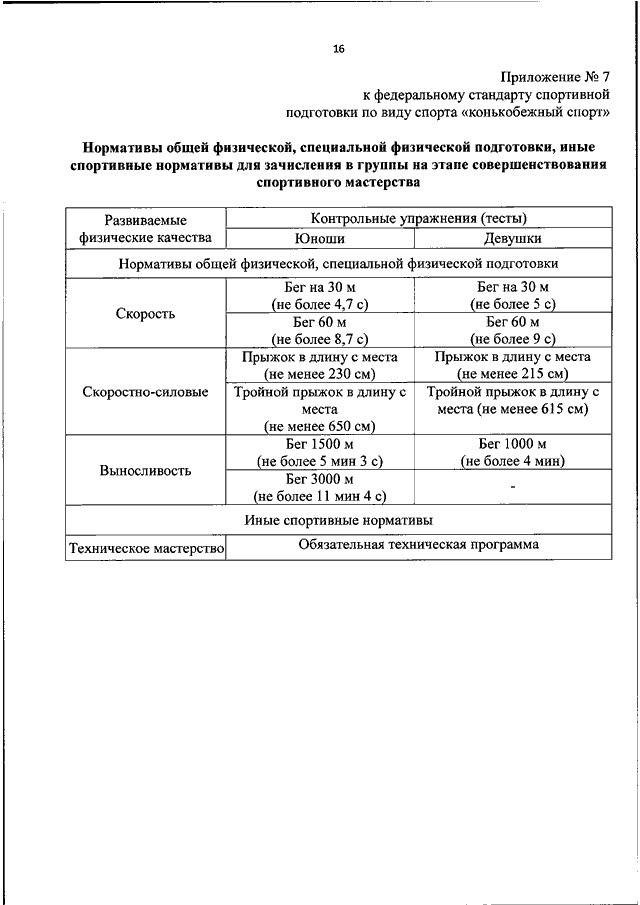 16

Приложение № 7
к федеральному стандарту спортивной подготовки по виду спорта «конькобежный спорт»

Нормативы общей физической, специальной физической подготовки, иные спортивные нормативы для зачисления в группы на этапе совершенствования спортивного мастерства

| Развиваемые физические качества | Контрольные упражнения (тесты) | |
|---|---|---|
| | Юноши | Девушки |
| Нормативы общей физической, специальной физической подготовки | | |
| Скорость | Бег на 30 м (не более 4,7 с) | Бег на 30 м (не более 5 с) |
| | Бег 60 м (не более 8,7 с) | Бег 60 м (не более 9 с) |
| Скоростно-силовые | Прыжок в длину с места (не менее 230 см) | Прыжок в длину с места (не менее 215 см) |
| | Тройной прыжок в длину с места (не менее 650 см) | Тройной прыжок в длину с места (не менее 615 см) |
| Выносливость | Бег 1500 м (не более 5 мин 3 с) | Бег 1000 м (не более 4 мин) |
| | Бег 3000 м (не более 11 мин 4 с) | - |
| Иные спортивные нормативы | | |
| Техническое мастерство | Обязательная техническая программа | |